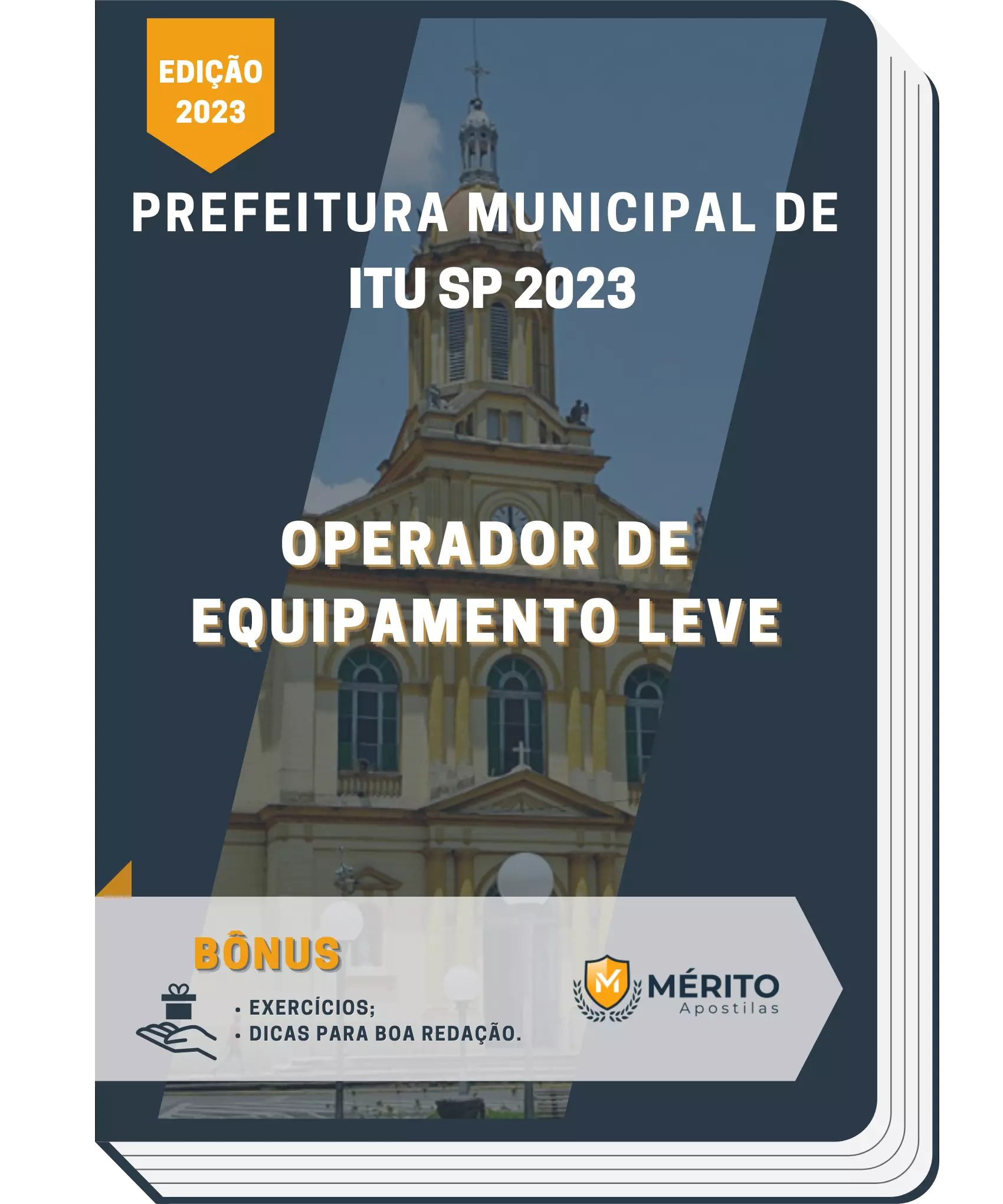 EDIÇÃO 2023

PREFEITURA MUNICIPAL DE ITU SP 2023

OPERADOR DE EQUIPAMENTO LEVE

BÔNUS

• EXERCÍCIOS;
• DICAS PARA BOA REDAÇÃO.

M MÉRITO Apostilas